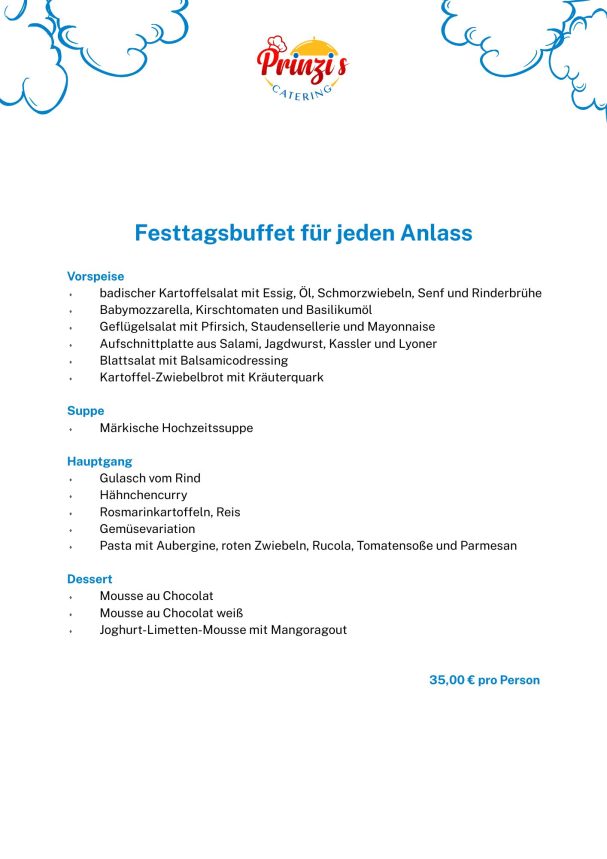 Prinzi's
CATERING

Festtagsbuffet für jeden Anlass

Vorspeise
• badischer Kartoffelsalat mit Essig, Öl, Schmorzwiebeln, Senf und Rinderbrühe
• Babymozzarella, Kirschtomaten und Basilikumöl
• Geflügelsalat mit Pfirsich, Staudensellerie und Mayonnaise
• Aufschnittplatte aus Salami, Jagdwurst, Kassler und Lyoner
• Blattsalat mit Balsamicodressing
• Kartoffel-Zwiebelbrot mit Kräuterquark

Suppe
• Märkische Hochzeitssuppe

Hauptgang
• Gulasch vom Rind
• Hähnchencurry
• Rosmarinkartoffeln, Reis
• Gemüsevariation
• Pasta mit Aubergine, roten Zwiebeln, Rucola, Tomatensoße und Parmesan

Dessert
• Mousse au Chocolat
• Mousse au Chocolat weiß
• Joghurt-Limetten-Mousse mit Mangoragout

35,00 € pro Person